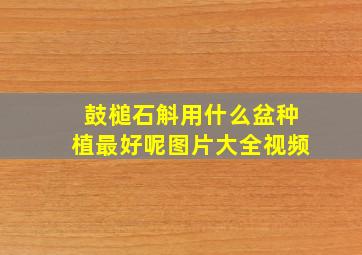 鼓槌石斛用什么盆种植最好呢图片大全视频